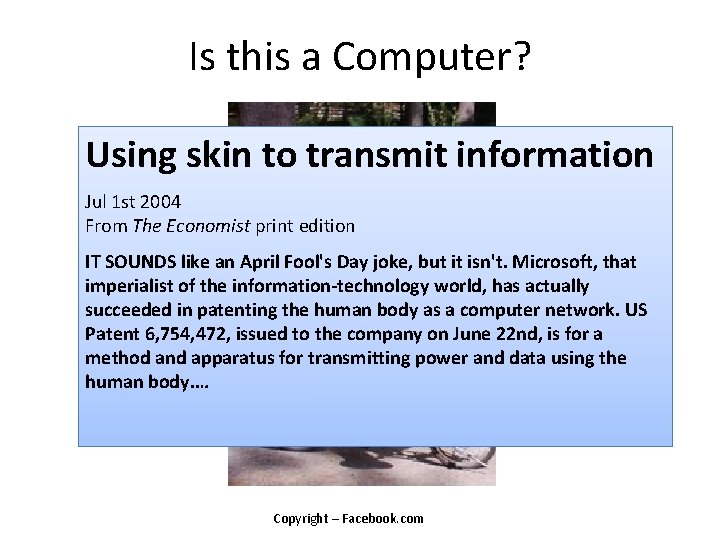 Is this a Computer?

Using skin to transmit information

Jul 1st 2004
From The Economist print edition

IT SOUNDS like an April Fool's Day joke, but it isn't. Microsoft, that imperialist of the information-technology world, has actually succeeded in patenting the human body as a computer network. US Patent 6,754,472, issued to the company on June 22nd, is for a method and apparatus for transmitting power and data using the human body....

Copyright – Facebook.com